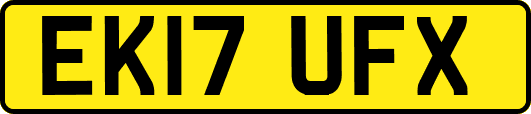 EK17 UFX